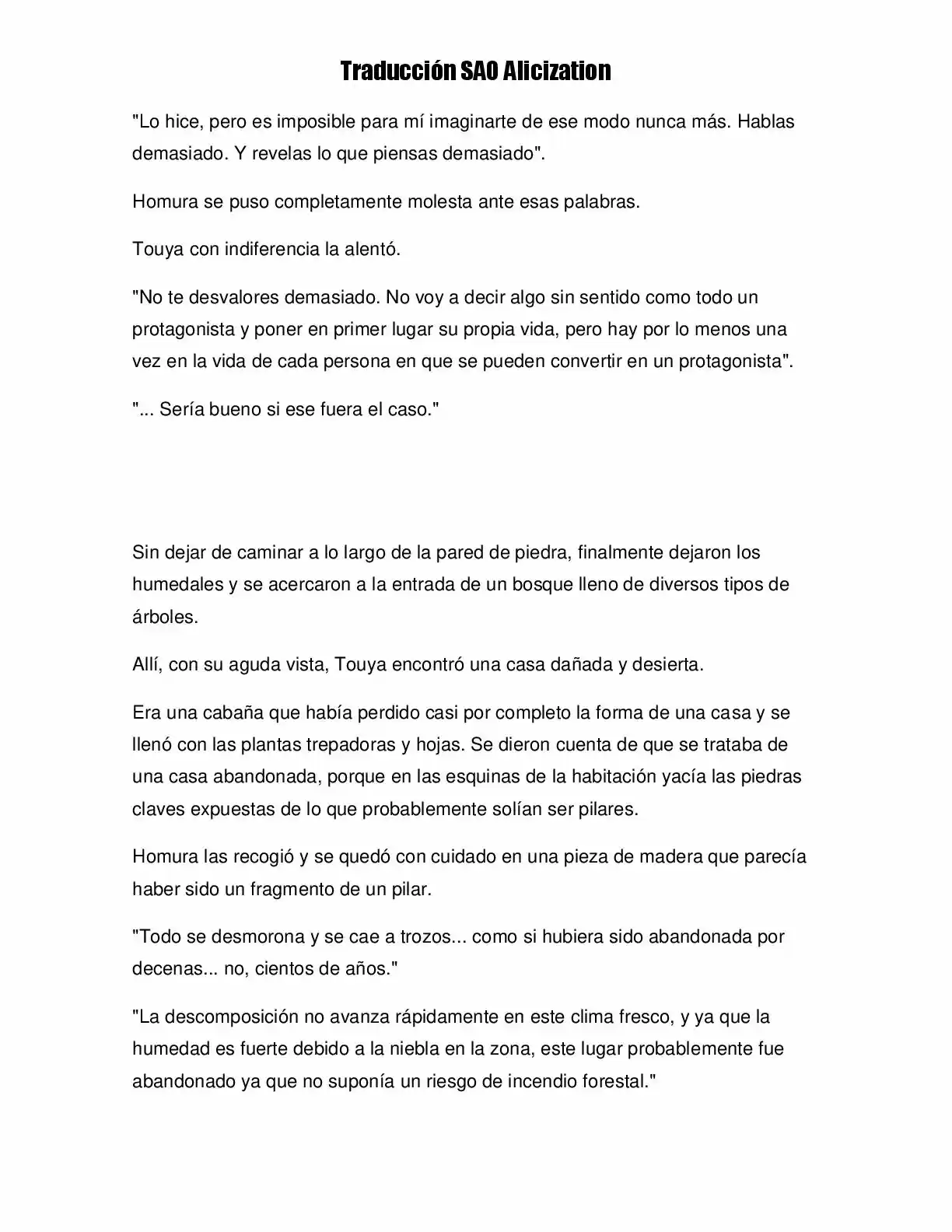 Traducción SAO Alicization

"Lo hice, pero es imposible para mí imaginarte de ese modo nunca más. Hablas demasiado. Y revelas lo que piensas demasiado".

Homura se puso completamente molesta ante esas palabras.

Touya con indiferencia la alentó.

"No te desvalores demasiado. No voy a decir algo sin sentido como todo un protagonista y poner en primer lugar su propia vida, pero hay por lo menos una vez en la vida de cada persona en que se pueden convertir en un protagonista".

"... Sería bueno si ese fuera el caso."

Sin dejar de caminar a lo largo de la pared de piedra, finalmente dejaron los humedales y se acercaron a la entrada de un bosque lleno de diversos tipos de árboles.

Allí, con su aguda vista, Touya encontró una casa dañada y desierta.

Era una cabaña que había perdido casi por completo la forma de una casa y se llenó con las plantas trepadoras y hojas. Se dieron cuenta de que se trataba de una casa abandonada, porque en las esquinas de la habitación yacía las piedras claves expuestas de lo que probablemente solían ser pilares.

Homura las recogió y se quedó con cuidado en una pieza de madera que parecía haber sido un fragmento de un pilar.

"Todo se desmorona y se cae a trozos... como si hubiera sido abandonada por decenas... no, cientos de años."

"La descomposición no avanza rápidamente en este clima fresco, y ya que la humedad es fuerte debido a la niebla en la zona, este lugar probablemente fue abandonado ya que no suponía un riesgo de incendio forestal."